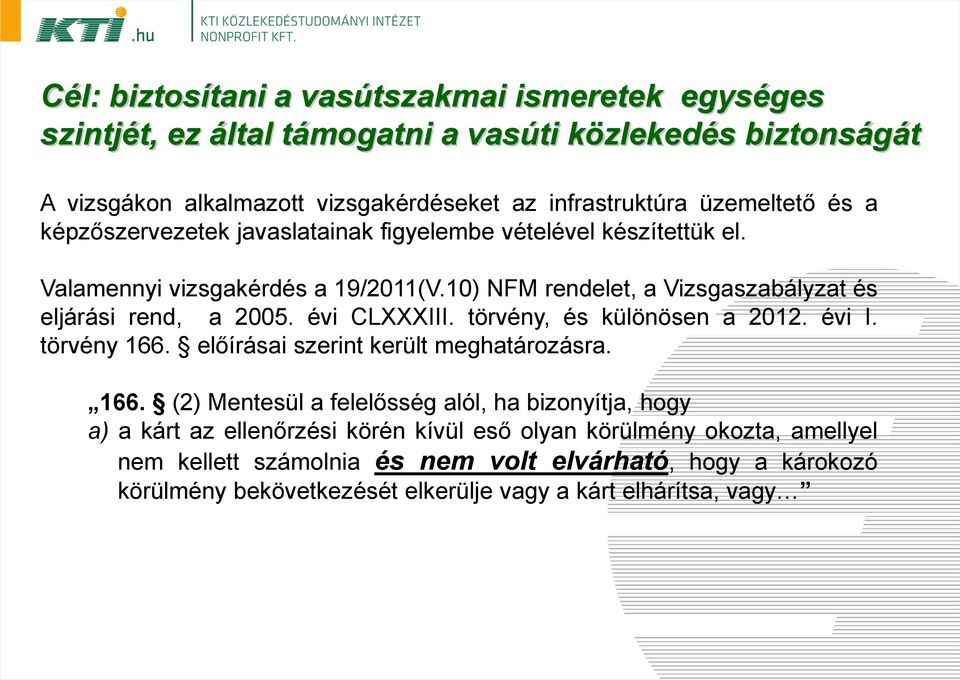 KTI.hu

KTI KÖZLEKEDÉSTUDOMÁNYI INTÉZET NONPROFIT KFT.

Cél: biztosítani a vasútszakmai ismeretek egységes szintjét, ez által támogatni a vasúti közlekedés biztonságát

A vizsgákon alkalmazott vizsgakérdéseket az infrastruktúra üzemeltető és a képzőszervezetek javaslatainak figyelembe vételével készítettük el.

Valamennyi vizsgakérdés a 19/2011(V.10) NFM rendelet, a Vizsgaszabályzat és eljárási rend, a 2005. évi CLXXXIII. törvény, és különösen a 2012. évi I. törvény 166. § előírásai szerint került meghatározásra.

„166. § (2) Mentesül a felelősség alól, ha bizonyítja, hogy
a) a kárt az ellenőrzési körén kívül eső olyan körülmény okozta, amellyel nem kellett számolnia és nem volt elvárható, hogy a károkozó körülmény bekövetkezését elkerülje vagy a kárt elhárítsa, vagy…”